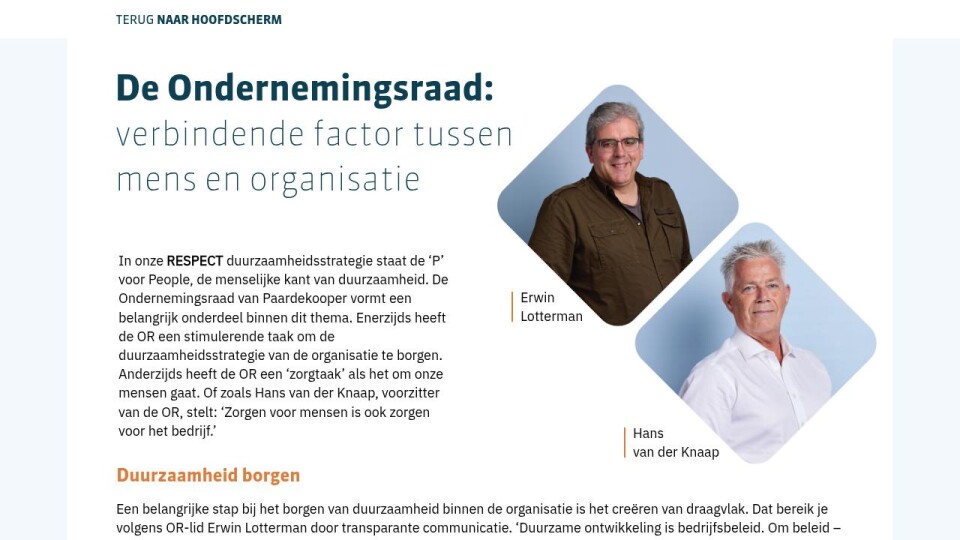 TERUG NAAR HOOFDSCHERM

De Ondernemingsraad: verbindende factor tussen mens en organisatie

In onze RESPECT duurzaamheidsstrategie staat de ‘P’ voor People, de menselijke kant van duurzaamheid. De Ondernemingsraad van Paardekooper vormt een belangrijk onderdeel binnen dit thema. Enerzijds heeft de OR een stimulerende taak om de duurzaamheidsstrategie van de organisatie te borgen. Anderzijds heeft de OR een ‘zorgtaak’ als het om onze mensen gaat. Of zoals Hans van der Knaap, voorzitter van de OR, stelt: ‘Zorgen voor mensen is ook zorgen voor het bedrijf.’

Erwin Lotterman

Hans van der Knaap

Duurzaamheid borgen

Een belangrijke stap bij het borgen van duurzaamheid binnen de organisatie is het creëren van draagvlak. Dat bereik je volgens OR-lid Erwin Lotterman door transparante communicatie. ‘Duurzame ontwikkeling is bedrijfsbeleid. Om beleid –